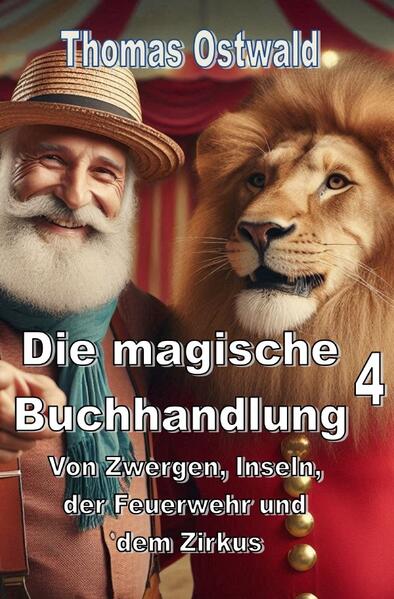 Thomas Ostwald

Die magische Buchhandlung

4

Von Zwergen, Inseln, der Feuerwehr und dem Zirkus